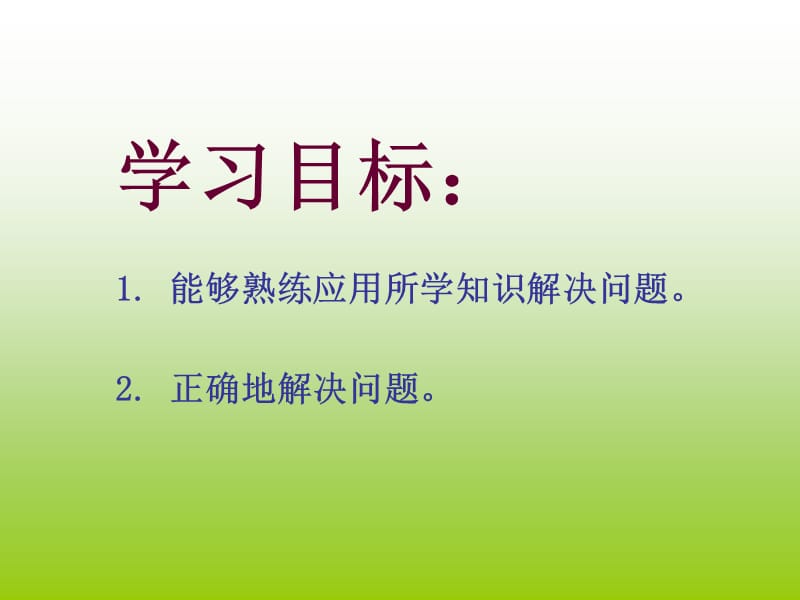 学习目标：

1. 能够熟练应用所学知识解决问题。

2. 正确地解决问题。